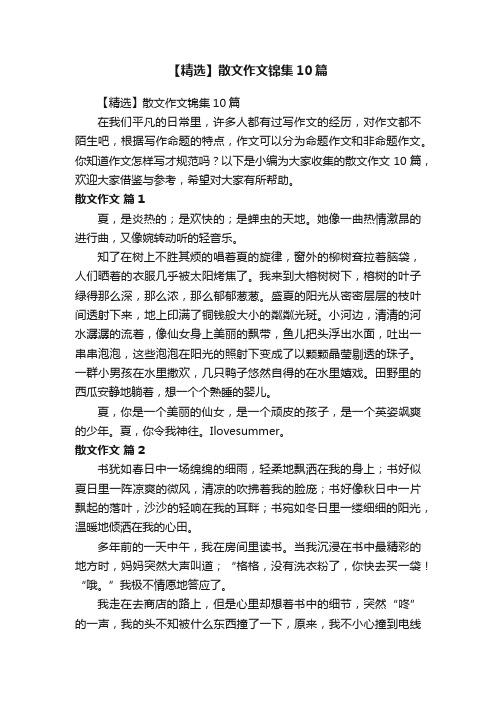 【精选】散文作文锦集10篇

【精选】散文作文锦集10篇

在我们平凡的日常里，许多人都有过写作文的经历，对作文都不陌生吧，根据写作命题的特点，作文可以分为命题作文和非命题作文。你知道作文怎样写才规范吗？以下是小编为大家收集的散文作文10篇，欢迎大家借鉴与参考，希望对大家有所帮助。

散文作文 篇1

夏，是炎热的；是欢快的；是蝉虫的天地。她像一曲热情激昂的进行曲，又像婉转动听的轻音乐。

知了在树上不胜其烦的唱着夏的旋律，窗外的柳树耷拉着脑袋，人们晒着的衣服几乎被太阳烤焦了。我来到大榕树树下，榕树的叶子绿得那么深，那么浓，那么郁郁葱葱。盛夏的阳光从密密层层的枝叶间透射下来，地上印满了铜钱般大小的粼粼光斑。小河边，清清的河水潺潺的流着，像仙女身上美丽的飘带，鱼儿把头浮出水面，吐出一串串泡泡，这些泡泡在阳光的照射下变成了以颗颗晶莹剔透的珠子。一群小男孩在水里撒欢，几只鸭子悠然自得的在水里嬉戏。田野里的西瓜安静地躺着，想一个个熟睡的婴儿。

夏，你是一个美丽的仙女，是一个顽皮的孩子，是一个英姿飒爽的少年。夏，你令我神往。Ilovesummer。

散文作文 篇2

书犹如春日中一场绵绵的细雨，轻柔地飘洒在我的身上；书好似夏日里一阵凉爽的微风，清凉的吹拂着我的脸庞；书好像秋日中一片飘起的落叶，沙沙的轻响在我的耳畔；书宛如冬日里一缕细细的阳光，温暖地倾洒在我的心田。

多年前的一天中午，我在房间里读书。当我沉浸在书中最精彩的地方时，妈妈突然大声叫道；“格格，没有洗衣粉了，你快去买一袋！“哦。”我极不情愿地答应了。

我走在去商店的路上，但是心里却想着书中的细节，突然“咚”的一声，我的头不知被什么东西撞了一下，原来，我不小心撞到电线